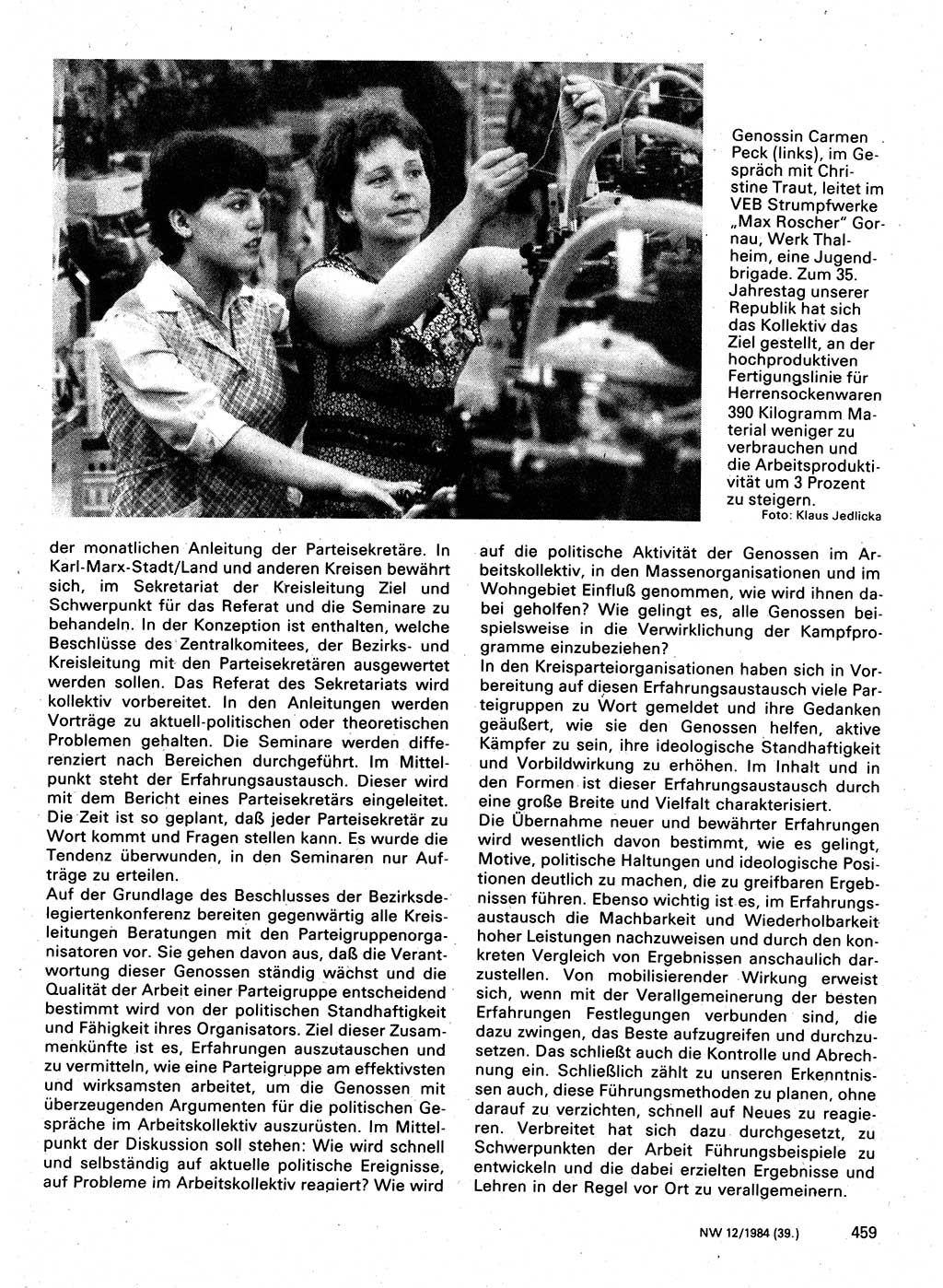 Genossin Carmen Peck (links), im Gespräch mit Christine Traut, leitet im VEB Strumpfwerke „Max Roscher" Gornau, Werk Thalheim, eine Jugendbrigade. Zum 35. Jahrestag unserer Republik hat sich das Kollektiv das Ziel gestellt, an der hochproduktiven Fertigungslinie für Herrensockenwaren 390 Kilogramm Material weniger zu verbrauchen und die Arbeitsproduktivität um 3 Prozent zu steigern.
Foto: Klaus Jedlicka

der monatlichen Anleitung der Parteisekretäre. In Karl-Marx-Stadt/Land und anderen Kreisen bewährt sich, im Sekretariat der Kreisleitung Ziel und Schwerpunkt für das Referat und die Seminare zu behandeln. In der Konzeption ist enthalten, welche Beschlüsse des Zentralkomitees, der Bezirks- und Kreisleitung mit den Parteisekretären ausgewertet werden sollen. Das Referat des Sekretariats wird kollektiv vorbereitet. In den Anleitungen werden Vorträge zu aktuell-politischen oder theoretischen Problemen gehalten. Die Seminare werden differenziert nach Bereichen durchgeführt. Im Mittelpunkt steht der Erfahrungsaustausch. Dieser wird mit dem Bericht eines Parteisekretärs eingeleitet. Die Zeit ist so geplant, daß jeder Parteisekretär zu Wort kommt und Fragen stellen kann. Es wurde die Tendenz überwunden, in den Seminaren nur Aufträge zu erteilen.
Auf der Grundlage des Beschlusses der Bezirksdelegiertenkonferenz bereiten gegenwärtig alle Kreisleitungen Beratungen mit den Parteigruppenorganisatoren vor. Sie gehen davon aus, daß die Verantwortung dieser Genossen ständig wächst und die Qualität der Arbeit einer Parteigruppe entscheidend bestimmt wird von der politischen Standhaftigkeit und Fähigkeit ihres Organisators. Ziel dieser Zusammenkünfte ist es, Erfahrungen auszutauschen und zu vermitteln, wie eine Parteigruppe am effektivsten und wirksamsten arbeitet, um die Genossen mit überzeugenden Argumenten für die politischen Gespräche im Arbeitskollektiv auszurüsten. Im Mittelpunkt der Diskussion soll stehen: Wie wird schnell und selbständig auf aktuelle politische Ereignisse, auf Probleme im Arbeitskollektiv reagiert? Wie wird auf die politische Aktivität der Genossen im Arbeitskollektiv, in den Massenorganisationen und im Wohngebiet Einfluß genommen, wie wird ihnen dabei geholfen? Wie gelingt es, alle Genossen beispielsweise in die Verwirklichung der Kampfprogramme einzubeziehen?
In den Kreisparteiorganisationen haben sich in Vorbereitung auf diesen Erfahrungsaustausch viele Parteigruppen zu Wort gemeldet und ihre Gedanken geäußert, wie sie den Genossen helfen, aktive Kämpfer zu sein, ihre ideologische Standhaftigkeit und Vorbildwirkung zu erhöhen. Im Inhalt und in den Formen ist dieser Erfahrungsaustausch durch eine große Breite und Vielfalt charakterisiert.
Die Übernahme neuer und bewährter Erfahrungen wird wesentlich davon bestimmt, wie es gelingt, Motive, politische Haltungen und ideologische Positionen deutlich zu machen, die zu greifbaren Ergebnissen führen. Ebenso wichtig ist es, im Erfahrungsaustausch die Machbarkeit und Wiederholbarkeit hoher Leistungen nachzuweisen und durch den konkreten Vergleich von Ergebnissen anschaulich darzustellen. Von mobilisierender Wirkung erweist sich, wenn mit der Verallgemeinerung der besten Erfahrungen Festlegungen verbunden sind, die dazu zwingen, das Beste aufzugreifen und durchzusetzen. Das schließt auch die Kontrolle und Abrechnung ein. Schließlich zählt zu unseren Erkenntnissen auch, diese Führungsmethoden zu planen, ohne darauf zu verzichten, schnell auf Neues zu reagieren. Verbreitet hat sich dazu durchgesetzt, zu Schwerpunkten der Arbeit Führungsbeispiele zu entwickeln und die dabei erzielten Ergebnisse und Lehren in der Regel vor Ort zu verallgemeinern.

NW 12/1984 (39.) 459